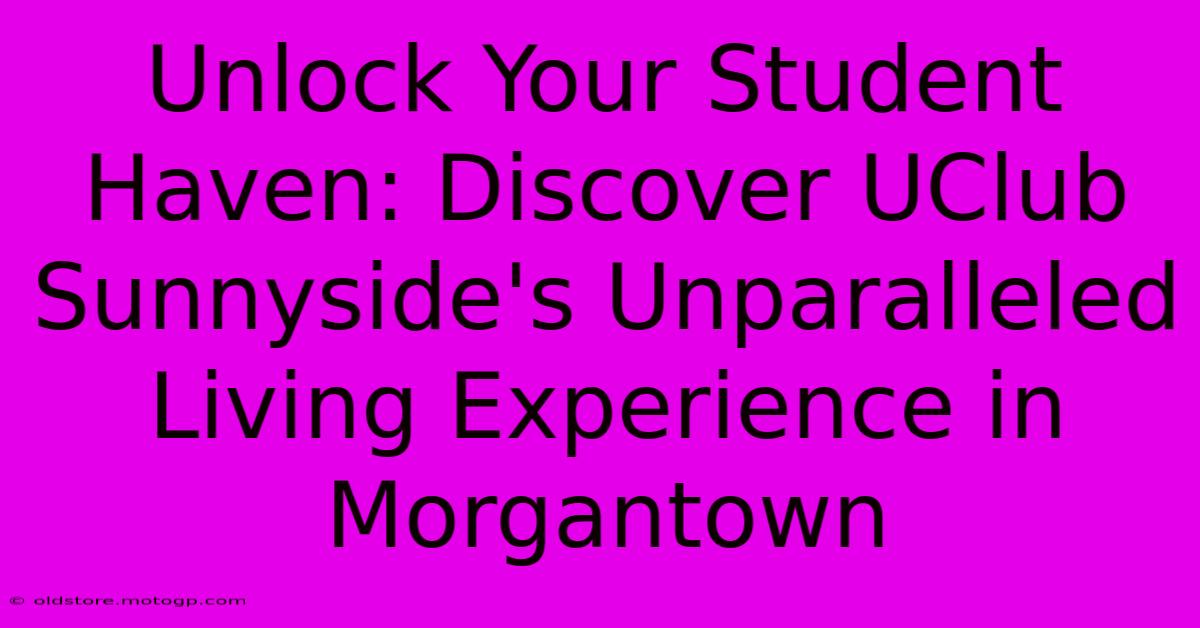 Unlock Your Student Haven: Discover UClub Sunnyside's Unparalleled Living Experience in Morgantown

© oldstore.motogp.com